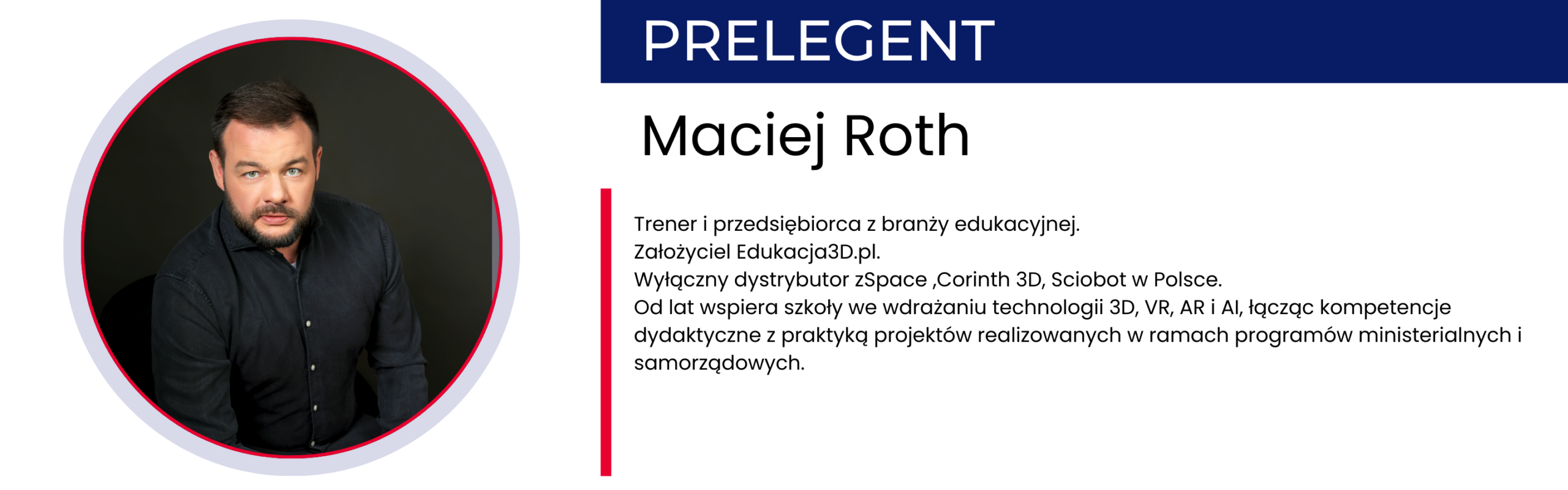 PRELEGENT

Maciej Roth

Trener i przedsiębiorca z branży edukacyjnej.
Założyciel Edukacja3D.pl.
Wyłączny dystrybutor zSpace ,Corinth 3D, Sciobot w Polsce.
Od lat wspiera szkoły we wdrażaniu technologii 3D, VR, AR i AI, łącząc kompetencje dydaktyczne z praktyką projektów realizowanych w ramach programów ministerialnych i samorządowych.